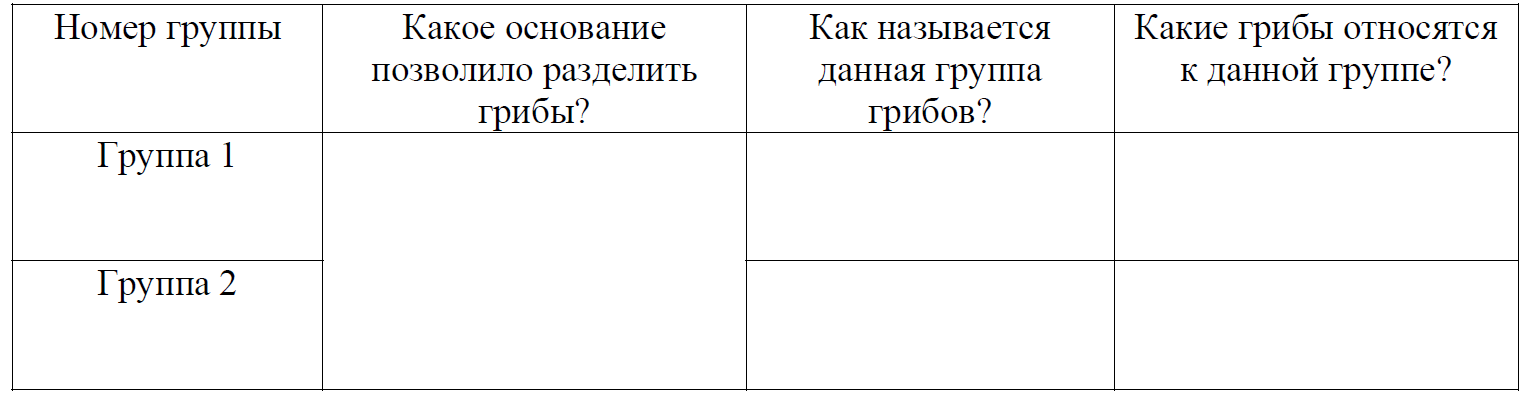 | Номер группы | Какое основание позволило разделить грибы? | Как называется данная группа грибов? | Какие грибы относятся к данной группе? |
|---|---|---|---|
| Группа 1 | | | |
| Группа 2 | | | |